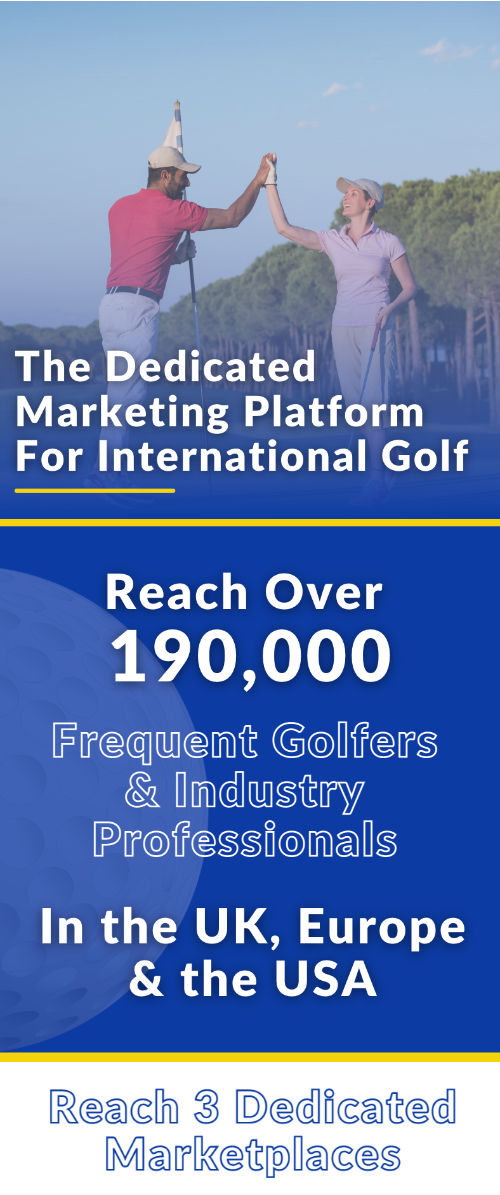 The Dedicated Marketing Platform For International Golf

Reach Over 190,000

Frequent Golfers & Industry Professionals

In the UK, Europe & the USA

Reach 3 Dedicated Marketplaces